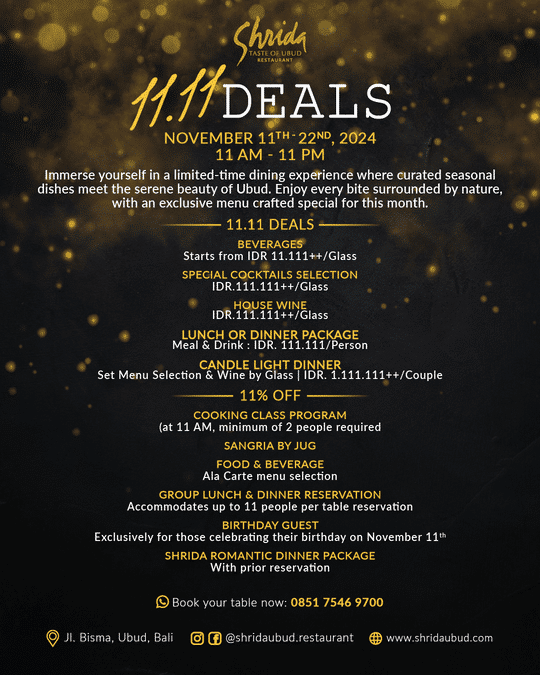 Shrida
TASTE OF UBUD
RESTAURANT

11.11 DEALS

NOVEMBER 11TH - 22ND, 2024
11 AM - 11 PM

Immerse yourself in a limited-time dining experience where curated seasonal dishes meet the serene beauty of Ubud. Enjoy every bite surrounded by nature, with an exclusive menu crafted special for this month.

11.11 DEALS

BEVERAGES
Starts from IDR 11.111++/Glass

SPECIAL COCKTAILS SELECTION
IDR.111.111++/Glass

HOUSE WINE
IDR.111.111++/Glass

LUNCH OR DINNER PACKAGE
Meal & Drink : IDR. 111.111/Person

CANDLE LIGHT DINNER
Set Menu Selection & Wine by Glass | IDR. 1.111.111++/Couple

11% OFF

COOKING CLASS PROGRAM
(at 11 AM, minimum of 2 people required

SANGRIA BY JUG

FOOD & BEVERAGE
Ala Carte menu selection

GROUP LUNCH & DINNER RESERVATION
Accommodates up to 11 people per table reservation

BIRTHDAY GUEST
Exclusively for those celebrating their birthday on November 11th

SHRIDA ROMANTIC DINNER PACKAGE
With prior reservation

Book your table now: 0851 7546 9700

Jl. Bisma, Ubud, Bali
@shridaubud.restaurant
www.shridaubud.com